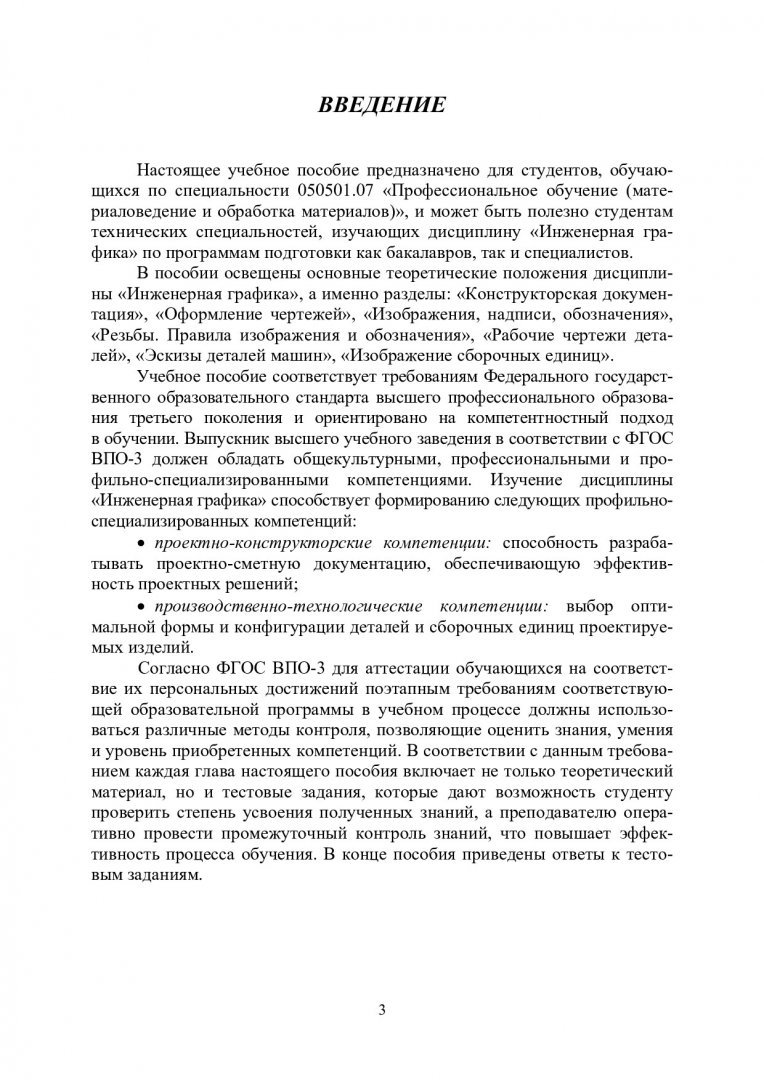 ВВЕДЕНИЕ

Настоящее учебное пособие предназначено для студентов, обучающихся по специальности 050501.07 «Профессиональное обучение (материаловедение и обработка материалов)», и может быть полезно студентам технических специальностей, изучающих дисциплину «Инженерная графика» по программам подготовки как бакалавров, так и специалистов.

В пособии освещены основные теоретические положения дисциплины «Инженерная графика», а именно разделы: «Конструкторская документация», «Оформление чертежей», «Изображения, надписи, обозначения», «Резьбы. Правила изображения и обозначения», «Рабочие чертежи деталей», «Эскизы деталей машин», «Изображение сборочных единиц».

Учебное пособие соответствует требованиям Федерального государственного образовательного стандарта высшего профессионального образования третьего поколения и ориентировано на компетентностный подход в обучении. Выпускник высшего учебного заведения в соответствии с ФГОС ВПО-3 должен обладать общекультурными, профессиональными и профильно-специализированными компетенциями. Изучение дисциплины «Инженерная графика» способствует формированию следующих профильно-специализированных компетенций:

• проектно-конструкторские компетенции: способность разрабатывать проектно-сметную документацию, обеспечивающую эффективность проектных решений;

• производственно-технологические компетенции: выбор оптимальной формы и конфигурации деталей и сборочных единиц проектируемых изделий.

Согласно ФГОС ВПО-3 для аттестации обучающихся на соответствие их персональных достижений поэтапным требованиям соответствующей образовательной программы в учебном процессе должны использоваться различные методы контроля, позволяющие оценить знания, умения и уровень приобретенных компетенций. В соответствии с данным требованием каждая глава настоящего пособия включает не только теоретический материал, но и тестовые задания, которые дают возможность студенту проверить степень усвоения полученных знаний, а преподавателю оперативно провести промежуточный контроль знаний, что повышает эффективность процесса обучения. В конце пособия приведены ответы к тестовым заданиям.

3